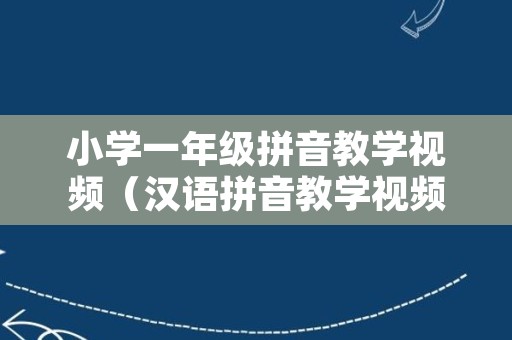 小学一年级拼音教学视频（汉语拼音教学视频